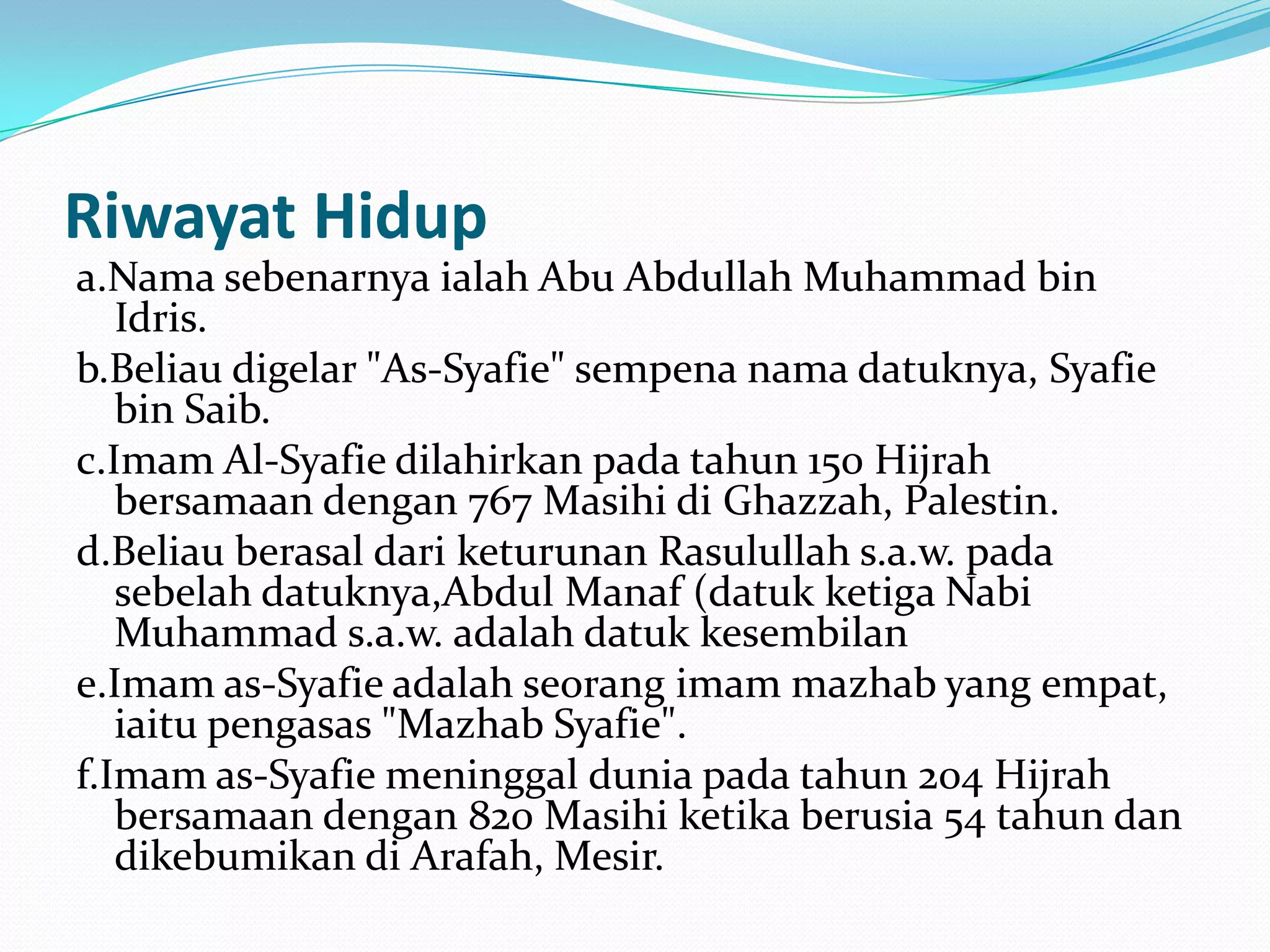 Riwayat Hidup

a.Nama sebenarnya ialah Abu Abdullah Muhammad bin Idris.

b.Beliau digelar "As-Syafie" sempena nama datuknya, Syafie bin Saib.

c.Imam Al-Syafie dilahirkan pada tahun 150 Hijrah bersamaan dengan 767 Masihi di Ghazzah, Palestin.

d.Beliau berasal dari keturunan Rasulullah s.a.w. pada sebelah datuknya,Abdul Manaf (datuk ketiga Nabi Muhammad s.a.w. adalah datuk kesembilan

e.Imam as-Syafie adalah seorang imam mazhab yang empat, iaitu pengasas "Mazhab Syafie".

f.Imam as-Syafie meninggal dunia pada tahun 204 Hijrah bersamaan dengan 820 Masihi ketika berusia 54 tahun dan dikebumikan di Arafah, Mesir.